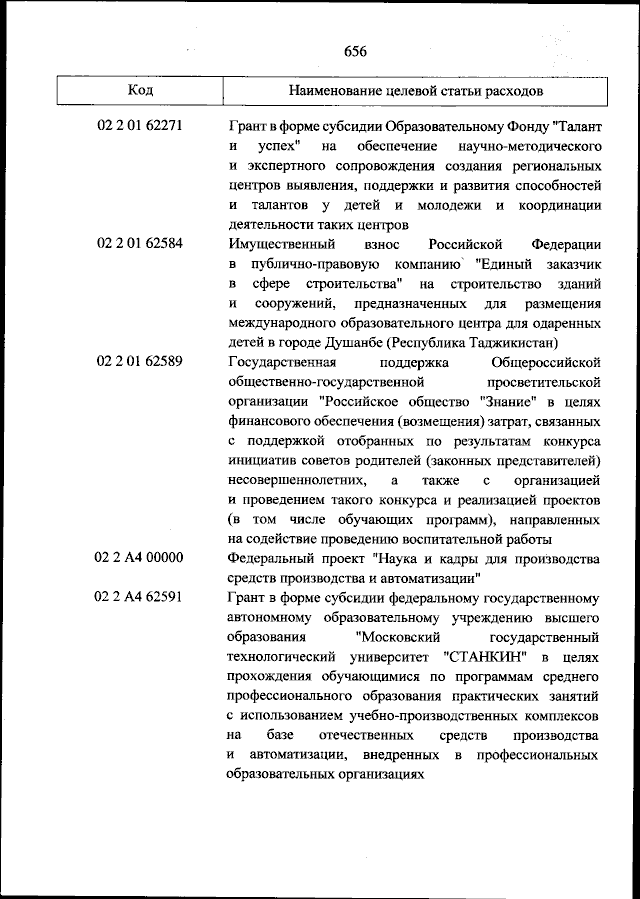 656

| Код | Наименование целевой статьи расходов |
|---|---|
| 02 2 01 62271 | Грант в форме субсидии Образовательному Фонду "Талант и успех" на обеспечение научно-методического и экспертного сопровождения создания региональных центров выявления, поддержки и развития способностей и талантов у детей и молодежи и координации деятельности таких центров |
| 02 2 01 62584 | Имущественный взнос Российской Федерации в публично-правовую компанию "Единый заказчик в сфере строительства" на строительство зданий и сооружений, предназначенных для размещения международного образовательного центра для одаренных детей в городе Душанбе (Республика Таджикистан) |
| 02 2 01 62589 | Государственная поддержка Общероссийской общественно-государственной просветительской организации "Российское общество "Знание" в целях финансового обеспечения (возмещения) затрат, связанных с поддержкой отобранных по результатам конкурса инициатив советов родителей (законных представителей) несовершеннолетних, а также с организацией и проведением такого конкурса и реализацией проектов (в том числе обучающих программ), направленных на содействие проведению воспитательной работы |
| 02 2 А4 00000 | Федеральный проект "Наука и кадры для производства средств производства и автоматизации" |
| 02 2 А4 62591 | Грант в форме субсидии федеральному государственному автономному образовательному учреждению высшего образования "Московский государственный технологический университет "СТАНКИН" в целях прохождения обучающимися по программам среднего профессионального образования практических занятий с использованием учебно-производственных комплексов на базе отечественных средств производства и автоматизации, внедренных в профессиональных образовательных организациях |